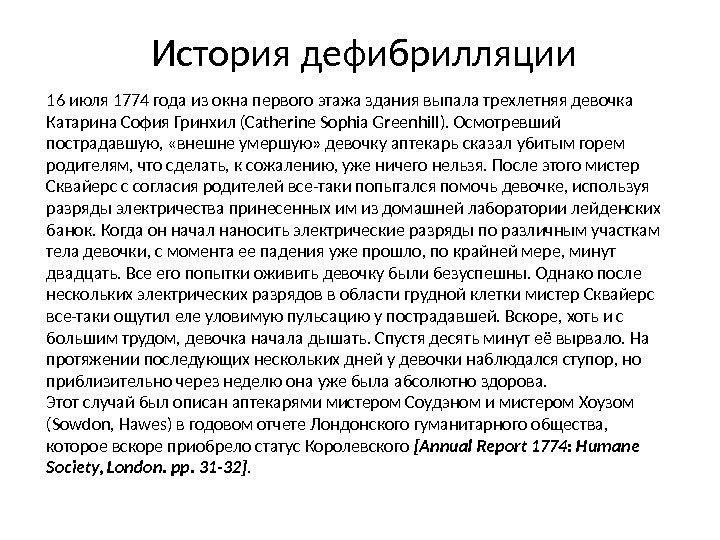 История дефибрилляции

16 июля 1774 года из окна первого этажа здания выпала трехлетняя девочка Катарина София Гринхил (Catherine Sophia Greenhill). Осмотревший пострадавшую, «внешне умершую» девочку аптекарь сказал убитым горем родителям, что сделать, к сожалению, уже ничего нельзя. После этого мистер Сквайерс с согласия родителей все-таки попытался помочь девочке, используя разряды электричества принесенных им из домашней лаборатории лейденских банок. Когда он начал наносить электрические разряды по различным участкам тела девочки, с момента ее падения уже прошло, по крайней мере, минут двадцать. Все его попытки оживить девочку были безуспешны. Однако после нескольких электрических разрядов в области грудной клетки мистер Сквайерс все-таки ощутил еле уловимую пульсацию у пострадавшей. Вскоре, хоть и с большим трудом, девочка начала дышать. Спустя десять минут её вырвало. На протяжении последующих нескольких дней у девочки наблюдался ступор, но приблизительно через неделю она уже была абсолютно здорова.
Этот случай был описан аптекарями мистером Соудэном и мистером Хоузом (Sowdon, Hawes) в годовом отчете Лондонского гуманитарного общества, которое вскоре приобрело статус Королевского [Annual Report 1774: Humane Society, London. pp. 31-32].